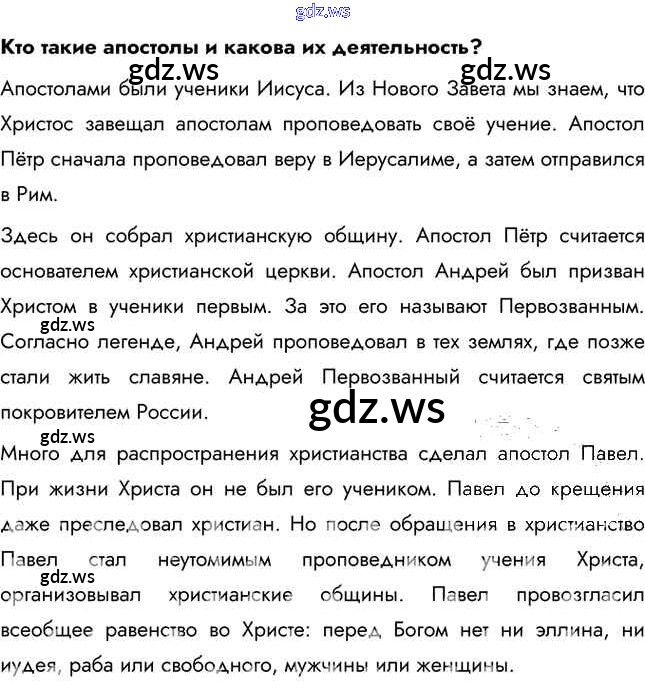 Кто такие апостолы и какова их деятельность?

Апостолами были ученики Иисуса. Из Нового Завета мы знаем, что Христос завещал апостолам проповедовать своё учение. Апостол Пётр сначала проповедовал веру в Иерусалиме, а затем отправился в Рим.

Здесь он собрал христианскую общину. Апостол Пётр считается основателем христианской церкви. Апостол Андрей был призван Христом в ученики первым. За это его называют Первозванным. Согласно легенде, Андрей проповедовал в тех землях, где позже стали жить славяне. Андрей Первозванный считается святым покровителем России.

Много для распространения христианства сделал апостол Павел. При жизни Христа он не был его учеником. Павел до крещения даже преследовал христиан. Но после обращения в христианство Павел стал неутомимым проповедником учения Христа, организовывал христианские общины. Павел провозгласил всеобщее равенство во Христе: перед Богом нет ни эллина, ни иудея, раба или свободного, мужчины или женщины.

gdz.ws